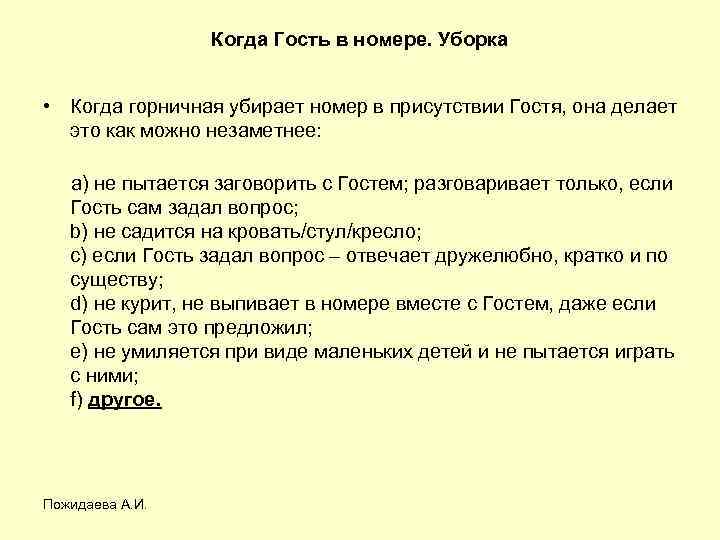 Когда Гость в номере. Уборка

• Когда горничная убирает номер в присутствии Гостя, она делает это как можно незаметнее:

a) не пытается заговорить с Гостем; разговаривает только, если Гость сам задал вопрос;
b) не садится на кровать/стул/кресло;
c) если Гость задал вопрос – отвечает дружелюбно, кратко и по существу;
d) не курит, не выпивает в номере вместе с Гостем, даже если Гость сам это предложил;
e) не умиляется при виде маленьких детей и не пытается играть с ними;
f) другое.

Пожидаева А.И.